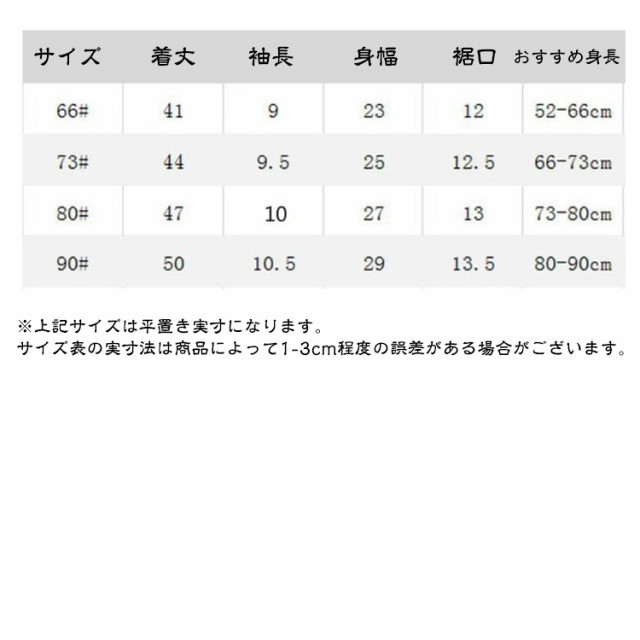 | サイズ | 着丈 | 袖長 | 身幅 | 裾口 | おすすめ身長 |
|---|---|---|---|---|---|
| 66# | 41 | 9 | 23 | 12 | 52-66cm |
| 73# | 44 | 9.5 | 25 | 12.5 | 66-73cm |
| 80# | 47 | 10 | 27 | 13 | 73-80cm |
| 90# | 50 | 10.5 | 29 | 13.5 | 80-90cm |

※上記サイズは平置き実寸になります。
サイズ表の実寸法は商品によって1-3cm程度の誤差がある場合がございます。